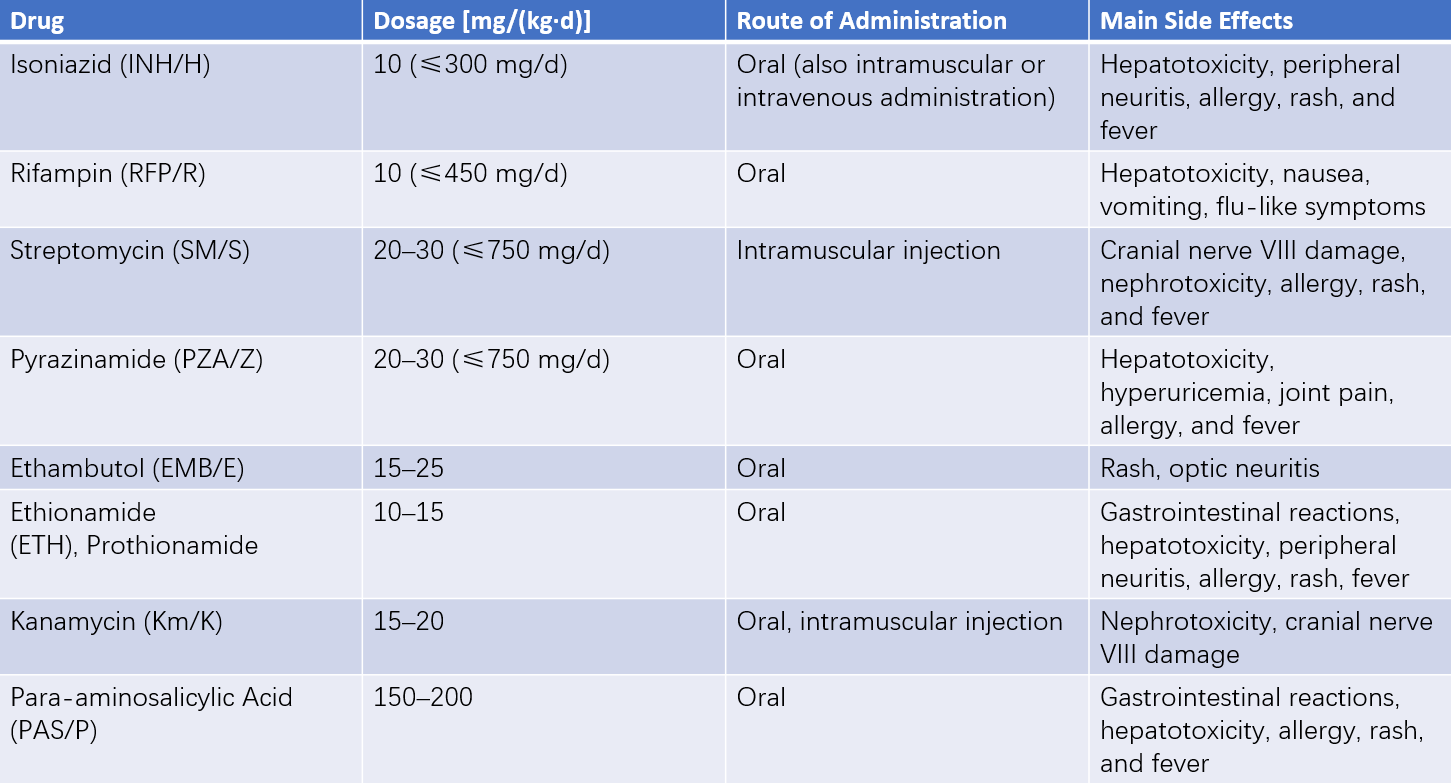 | Drug | Dosage [mg/(kg·d)] | Route of Administration | Main Side Effects |
|---|---|---|---|
| Isoniazid (INH/H) | 10 (≤300 mg/d) | Oral (also intramuscular or intravenous administration) | Hepatotoxicity, peripheral neuritis, allergy, rash, and fever |
| Rifampin (RFP/R) | 10 (≤450 mg/d) | Oral | Hepatotoxicity, nausea, vomiting, flu-like symptoms |
| Streptomycin (SM/S) | 20–30 (≤750 mg/d) | Intramuscular injection | Cranial nerve VIII damage, nephrotoxicity, allergy, rash, and fever |
| Pyrazinamide (PZA/Z) | 20–30 (≤750 mg/d) | Oral | Hepatotoxicity, hyperuricemia, joint pain, allergy, and fever |
| Ethambutol (EMB/E) | 15–25 | Oral | Rash, optic neuritis |
| Ethionamide (ETH), Prothionamide | 10–15 | Oral | Gastrointestinal reactions, hepatotoxicity, peripheral neuritis, allergy, rash, fever |
| Kanamycin (Km/K) | 15–20 | Oral, intramuscular injection | Nephrotoxicity, cranial nerve VIII damage |
| Para-aminosalicylic Acid (PAS/P) | 150–200 | Oral | Gastrointestinal reactions, hepatotoxicity, allergy, rash, and fever |